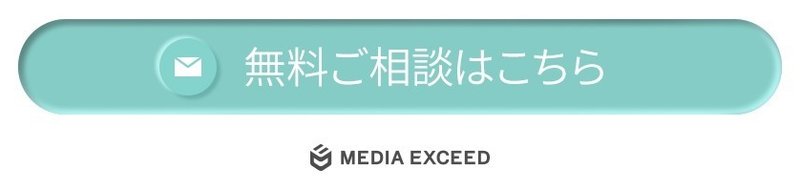 無料ご相談はこちら

MEDIA EXCEED